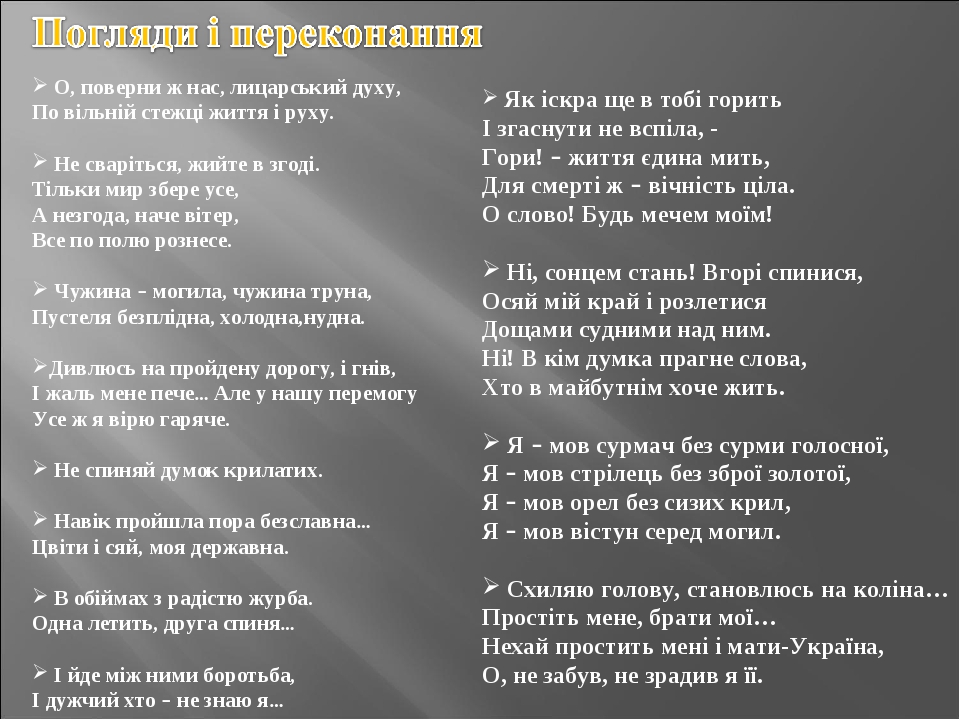 Погляди і переконання

➢ О, поверни ж нас, лицарський духу,
По вільній стежці життя і руху.

➢ Не сваріться, жийте в згоді.
Тільки мир збере усе,
А незгода, наче вітер,
Все по полю рознесе.

➢ Чужина – могила, чужина труна,
Пустеля безплідна, холодна,нудна.

➢Дивлюсь на пройдену дорогу, і гнів,
І жаль мене пече... Але у нашу перемогу
Усе ж я вірю гаряче.

➢ Не спиняй думок крилатих.

➢ Навік пройшла пора безславна...
Цвіти і сяй, моя державна.

➢ В обіймах з радістю журба.
Одна летить, друга спиня...

➢ І йде між ними боротьба,
І дужчий хто – не знаю я...

➢ Як іскра ще в тобі горить
І згаснути не вспіла, -
Гори! – життя єдина мить,
Для смерті ж – вічність ціла.
О слово! Будь мечем моїм!

➢ Ні, сонцем стань! Вгорі спинися,
Осяй мій край і розлетися
Дощами судними над ним.
Ні! В кім думка прагне слова,
Хто в майбутнім хоче жить.

➢ Я – мов сурмач без сурми голосної,
Я – мов стрілець без зброї золотої,
Я – мов орел без сизих крил,
Я – мов вістун серед могил.

➢ Схиляю голову, становлюсь на коліна…
Простіть мене, брати мої…
Нехай простить мені і мати-Україна,
О, не забув, не зрадив я її.